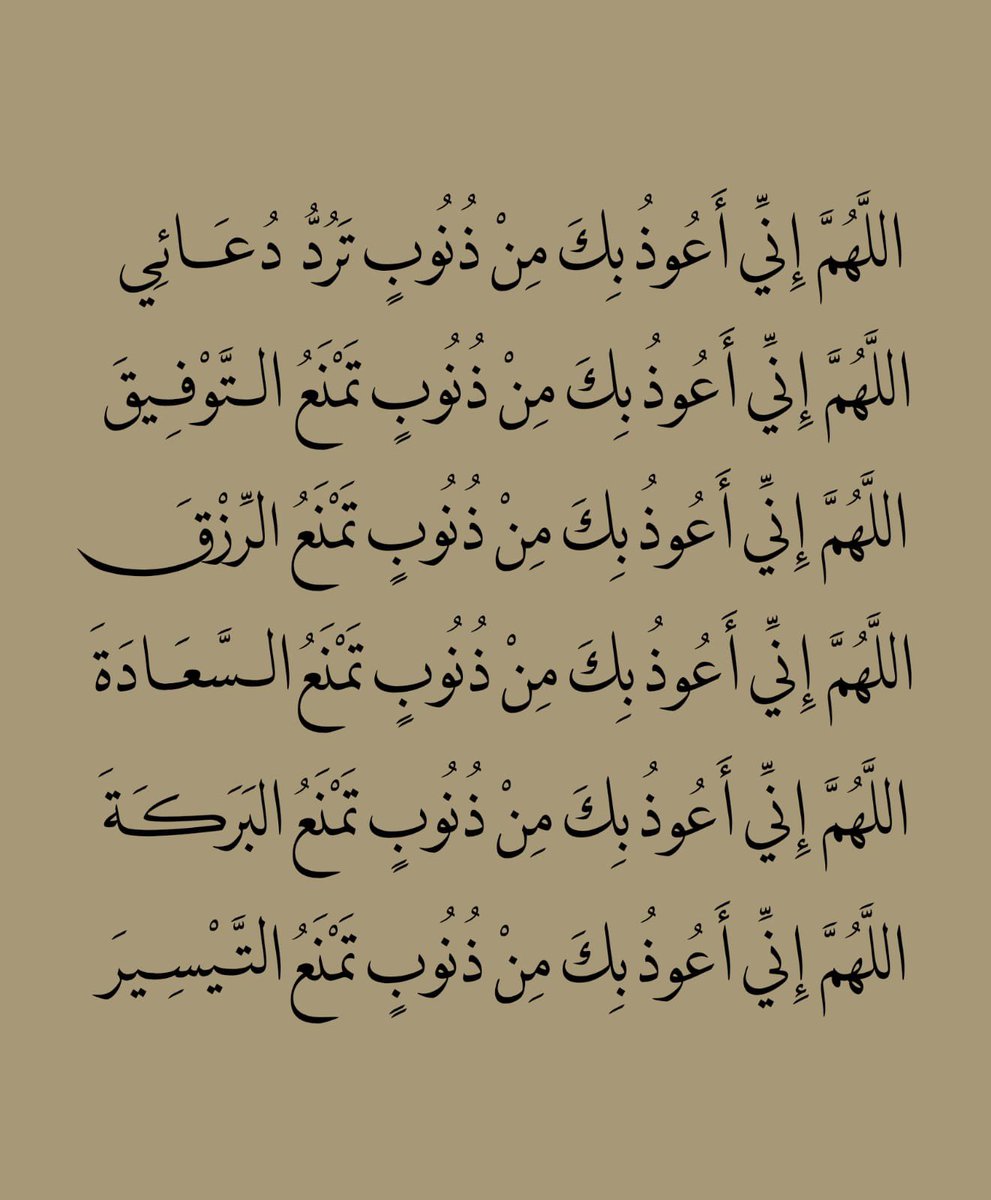 اللَّهُمَّ إِنِّي أَعُوذُ بِكَ مِنْ ذُنُوبٍ تَرُدُّ دُعَائِي

اللَّهُمَّ إِنِّي أَعُوذُ بِكَ مِنْ ذُنُوبٍ تَمْنَعُ التَّوْفِيقَ

اللَّهُمَّ إِنِّي أَعُوذُ بِكَ مِنْ ذُنُوبٍ تَمْنَعُ الرِّزْقَ

اللَّهُمَّ إِنِّي أَعُوذُ بِكَ مِنْ ذُنُوبٍ تَمْنَعُ السَّعَادَةَ

اللَّهُمَّ إِنِّي أَعُوذُ بِكَ مِنْ ذُنُوبٍ تَمْنَعُ البَرَكَةَ

اللَّهُمَّ إِنِّي أَعُوذُ بِكَ مِنْ ذُنُوبٍ تَمْنَعُ التَّيْسِيرَ